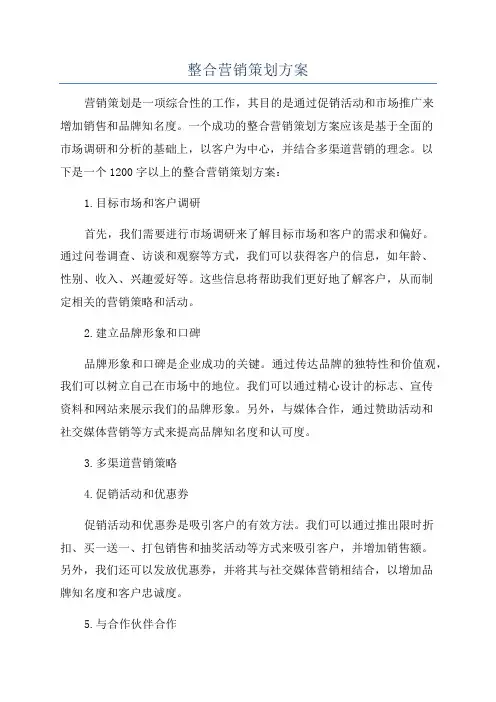 整合营销策划方案

营销策划是一项综合性的工作，其目的是通过促销活动和市场推广来增加销售和品牌知名度。一个成功的整合营销策划方案应该是基于全面的市场调研和分析的基础上，以客户为中心，并结合多渠道营销的理念。以下是一个1200字以上的整合营销策划方案：

1.目标市场和客户调研

首先，我们需要进行市场调研来了解目标市场和客户的需求和偏好。通过问卷调查、访谈和观察等方式，我们可以获得客户的信息，如年龄、性别、收入、兴趣爱好等。这些信息将帮助我们更好地了解客户，从而制定相关的营销策略和活动。

2.建立品牌形象和口碑

品牌形象和口碑是企业成功的关键。通过传达品牌的独特性和价值观，我们可以树立自己在市场中的地位。我们可以通过精心设计的标志、宣传资料和网站来展示我们的品牌形象。另外，与媒体合作，通过赞助活动和社交媒体营销等方式来提高品牌知名度和认可度。

3.多渠道营销策略

4.促销活动和优惠券

促销活动和优惠券是吸引客户的有效方法。我们可以通过推出限时折扣、买一送一、打包销售和抽奖活动等方式来吸引客户，并增加销售额。另外，我们还可以发放优惠券，并将其与社交媒体营销相结合，以增加品牌知名度和客户忠诚度。

5.与合作伙伴合作